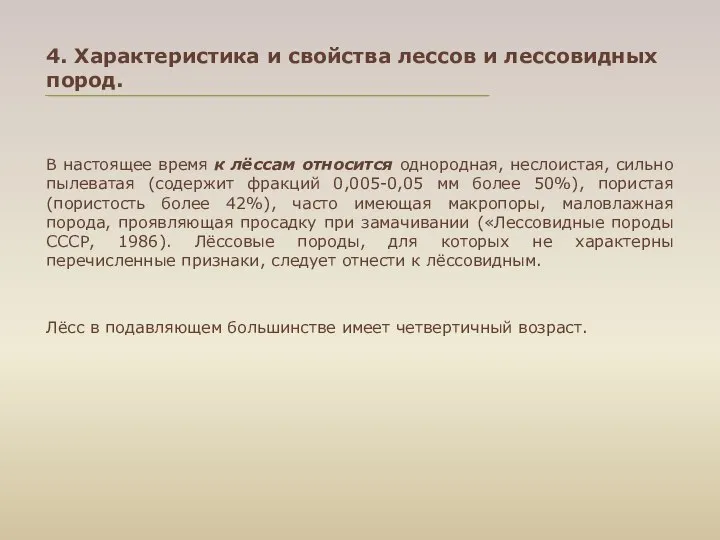 4. Характеристика и свойства лессов и лессовидных пород.

В настоящее время к лёссам относится однородная, неслоистая, сильно пылеватая (содержит фракций 0,005-0,05 мм более 50%), пористая (пористость более 42%), часто имеющая макропоры, маловлажная порода, проявляющая просадку при замачивании («Лессовидные породы СССР, 1986). Лёссовые породы, для которых не характерны перечисленные признаки, следует отнести к лёссовидным.

Лёсс в подавляющем большинстве имеет четвертичный возраст.